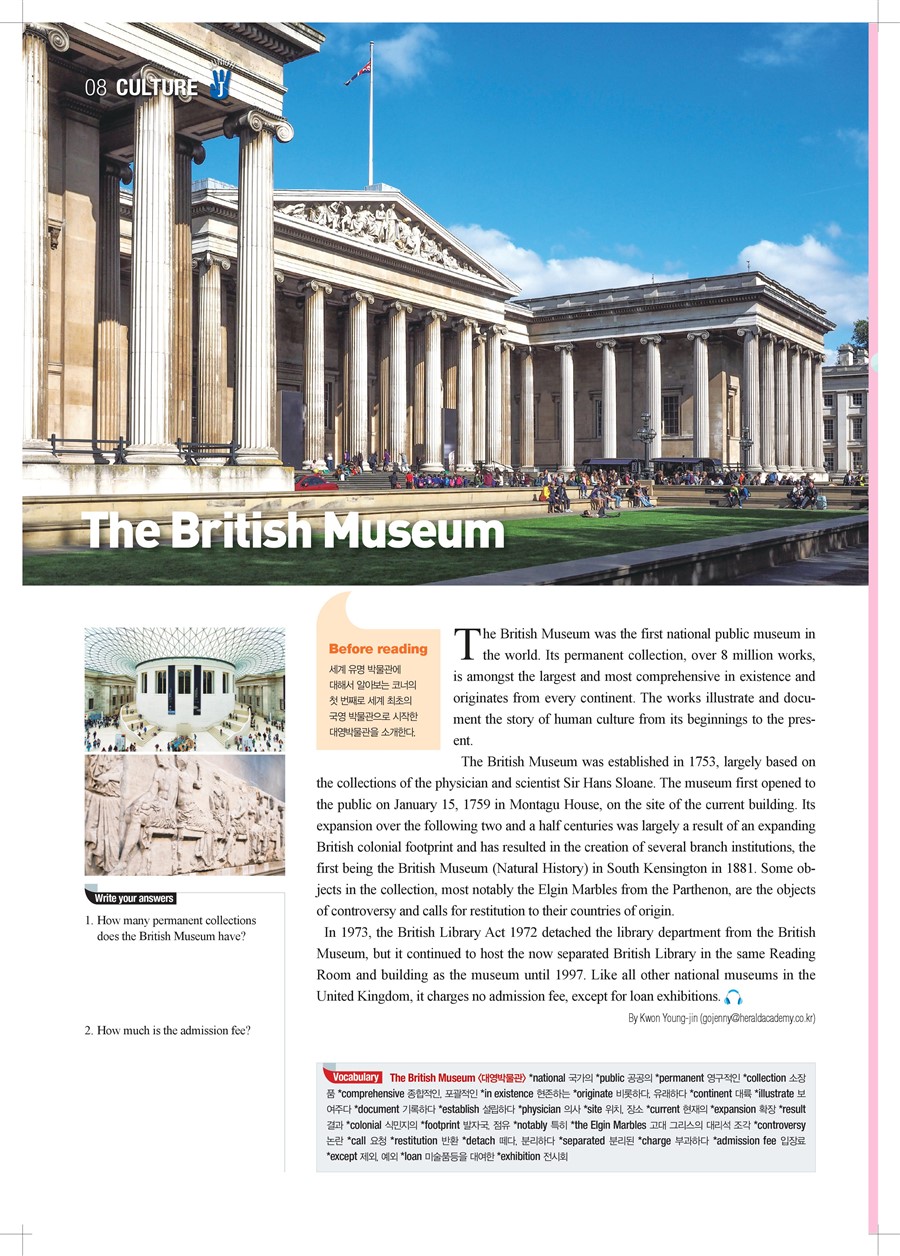 08 CULTURE

The British Museum

Before reading
세계 유명 박물관에 대해서 알아보는 코너의 첫 번째로 세계 최초의 국영 박물관으로 시작한 대영박물관을 소개한다.

The British Museum was the first national public museum in the world. Its permanent collection, over 8 million works, is amongst the largest and most comprehensive in existence and originates from every continent. The works illustrate and document the story of human culture from its beginnings to the present.

The British Museum was established in 1753, largely based on the collections of the physician and scientist Sir Hans Sloane. The museum first opened to the public on January 15, 1759 in Montagu House, on the site of the current building. Its expansion over the following two and a half centuries was largely a result of an expanding British colonial footprint and has resulted in the creation of several branch institutions, the first being the British Museum (Natural History) in South Kensington in 1881. Some objects in the collection, most notably the Elgin Marbles from the Parthenon, are the objects of controversy and calls for restitution to their countries of origin.

In 1973, the British Library Act 1972 detached the library department from the British Museum, but it continued to host the now separated British Library in the same Reading Room and building as the museum until 1997. Like all other national museums in the United Kingdom, it charges no admission fee, except for loan exhibitions.

By Kwon Young-jin (gojenny@heraldacademy.co.kr)

Write your answers
1. How many permanent collections does the British Museum have?

2. How much is the admission fee?

Vocabulary The British Museum <대영박물관> *national 국가의 *public 공공의 *permanent 영구적인 *collection 소장품 *comprehensive 종합적인, 포괄적인 *in existence 현존하는 *originate 비롯하다, 유래하다 *continent 대륙 *illustrate 보여주다 *document 기록하다 *establish 설립하다 *physician 의사 *site 위치, 장소 *current 현재의 *expansion 확장 *result 결과 *colonial 식민지의 *footprint 발자국, 점유 *notably 특히 *the Elgin Marbles 고대 그리스의 대리석 조각 *controversy 논란 *call 요청 *restitution 반환 *detach 떼다, 분리하다 *separated 분리된 *charge 부과하다 *admission fee 입장료 *except 제외, 예외 *loan 미술품등을 대여한 *exhibition 전시회